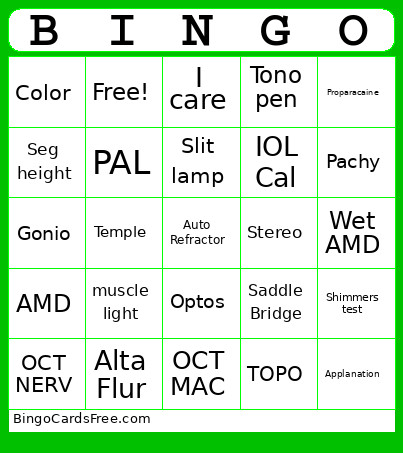 | B | I | N | G | O |
|---|---|---|---|---|
| Color | Free! | I care | Tono pen | Proparacaine |
| Seg height | PAL | Slit lamp | IOL Cal | Pachy |
| Gonio | Temple | Auto Refractor | Stereo | Wet AMD |
| AMD | muscle light | Optos | Saddle Bridge | Shimmers test |
| OCT NERV | Alta Flur | OCT MAC | TOPO | Applanation |

BingoCardsFree.com